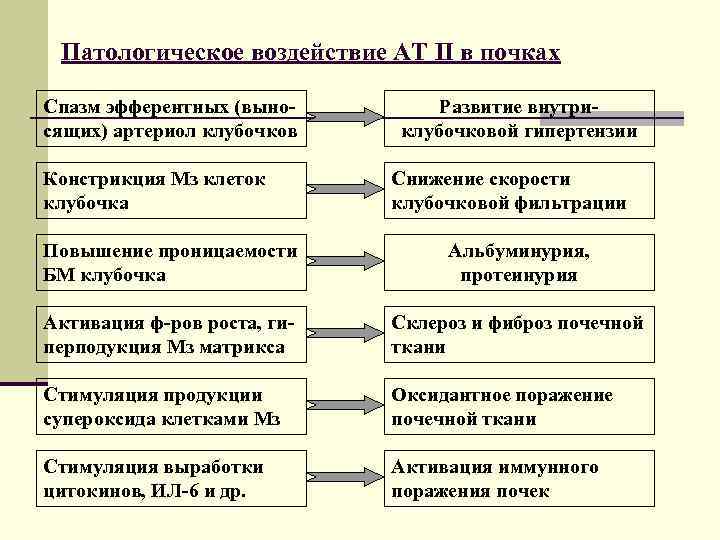 Патологическое воздействие АТ II в почках

Спазм эфферентных (выносящих) артериол клубочков

Развитие внутриклубочковой гипертензии

Констрикция Мз клеток клубочка

Снижение скорости клубочковой фильтрации

Повышение проницаемости БМ клубочка

Альбуминурия, протеинурия

Активация ф-ров роста, гиперподукция Мз матрикса

Склероз и фиброз почечной ткани

Стимуляция продукции супероксида клетками Мз

Оксидантное поражение почечной ткани

Стимуляция выработки цитокинов, ИЛ-6 и др.

Активация иммунного поражения почек